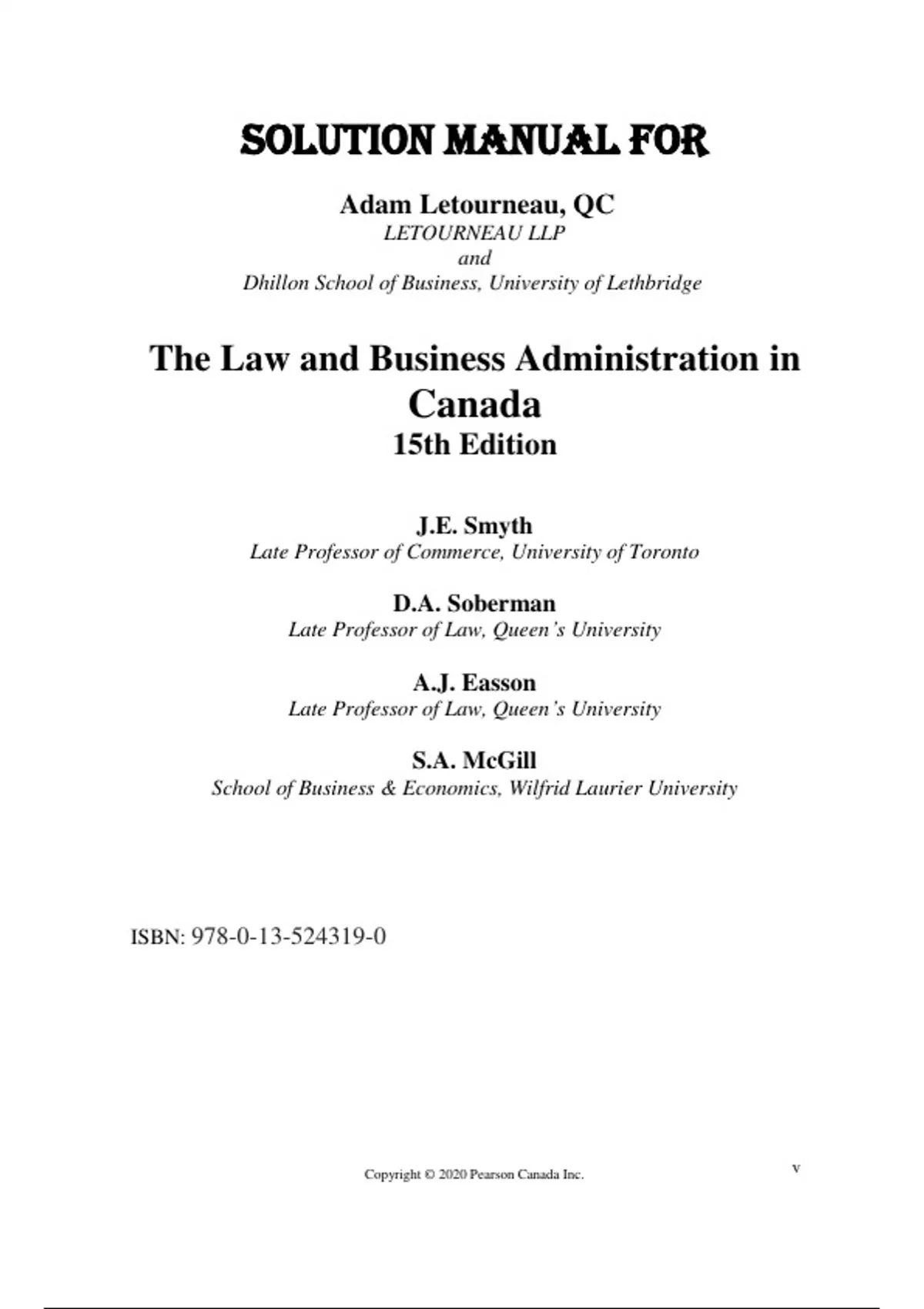 SOLUTION MANUAL FOR

Adam Letourneau, QC
LETOURNEAU LLP
and
Dhillon School of Business, University of Lethbridge

The Law and Business Administration in Canada
15th Edition

J.E. Smyth
Late Professor of Commerce, University of Toronto

D.A. Soberman
Late Professor of Law, Queen's University

A.J. Easson
Late Professor of Law, Queen's University

S.A. McGill
School of Business & Economics, Wilfrid Laurier University

ISBN: 978-0-13-524319-0

Copyright © 2020 Pearson Canada Inc.

v